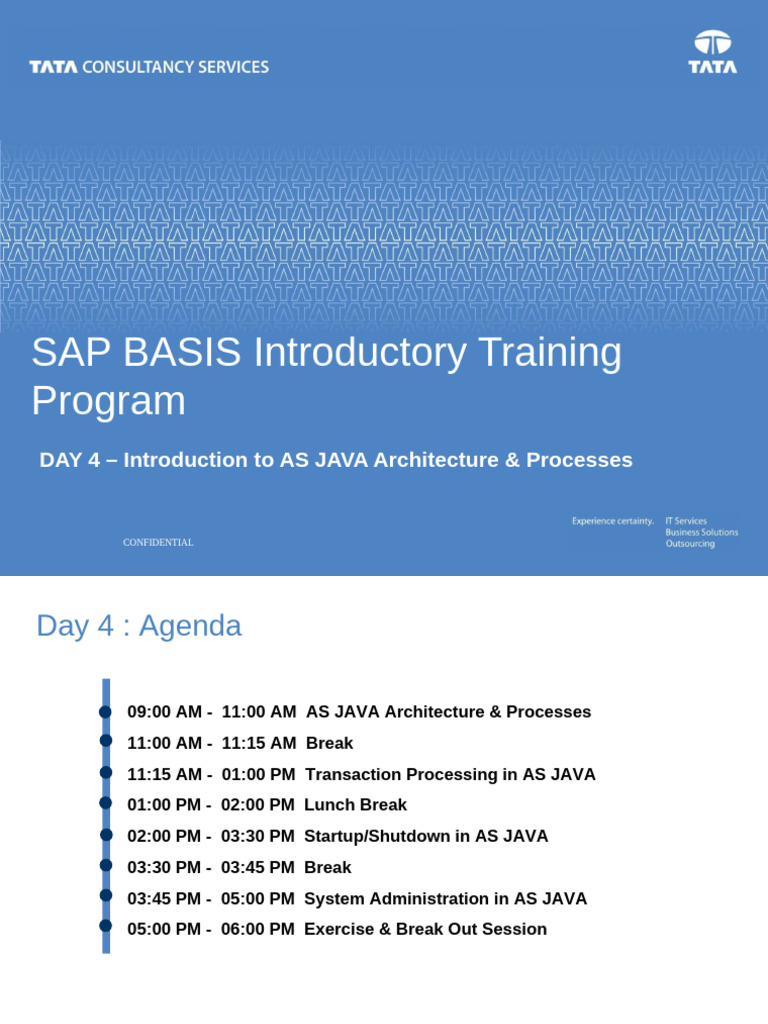 TATA CONSULTANCY SERVICES

TATA

SAP BASIS Introductory Training Program

DAY 4 – Introduction to AS JAVA Architecture & Processes

CONFIDENTIAL

Experience certainty. IT Services Business Solutions Outsourcing

Day 4 : Agenda

09:00 AM - 11:00 AM AS JAVA Architecture & Processes
11:00 AM - 11:15 AM Break
11:15 AM - 01:00 PM Transaction Processing in AS JAVA
01:00 PM - 02:00 PM Lunch Break
02:00 PM - 03:30 PM Startup/Shutdown in AS JAVA
03:30 PM - 03:45 PM Break
03:45 PM - 05:00 PM System Administration in AS JAVA
05:00 PM - 06:00 PM Exercise & Break Out Session